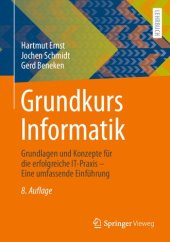 LEHRBUCH

Hartmut Ernst
Jochen Schmidt
Gerd Beneken

Grundkurs Informatik

Grundlagen und Konzepte für die erfolgreiche IT-Praxis – Eine umfassende Einführung

8. Auflage

Springer Vieweg